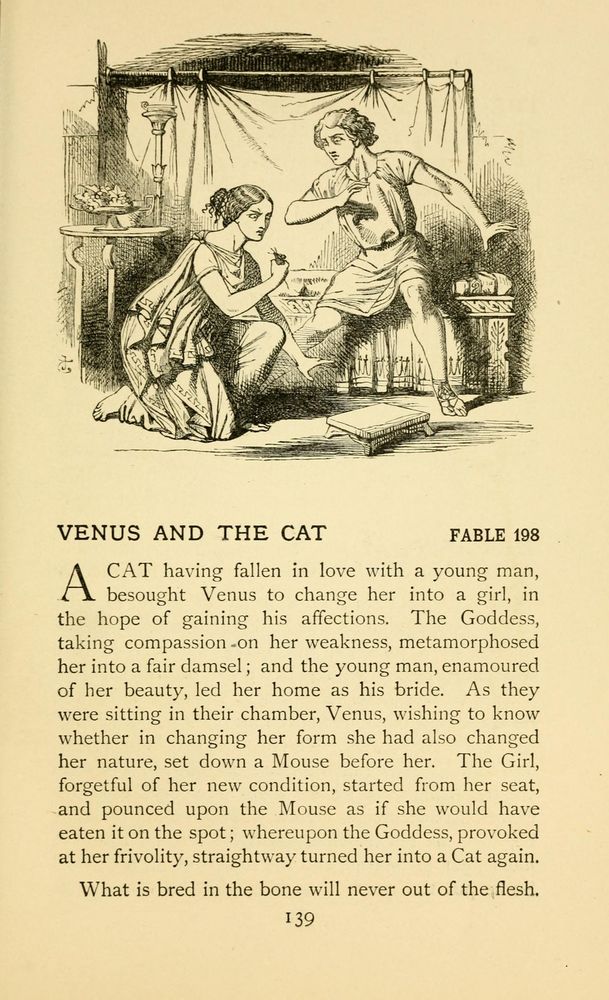 VENUS AND THE CAT FABLE 198

A CAT having fallen in love with a young man, besought Venus to change her into a girl, in the hope of gaining his affections. The Goddess, taking compassion on her weakness, metamorphosed her into a fair damsel; and the young man, enamoured of her beauty, led her home as his bride. As they were sitting in their chamber, Venus, wishing to know whether in changing her form she had also changed her nature, set down a Mouse before her. The Girl, forgetful of her new condition, started from her seat, and pounced upon the Mouse as if she would have eaten it on the spot; whereupon the Goddess, provoked at her frivolity, straightway turned her into a Cat again.

What is bred in the bone will never out of the flesh.

139